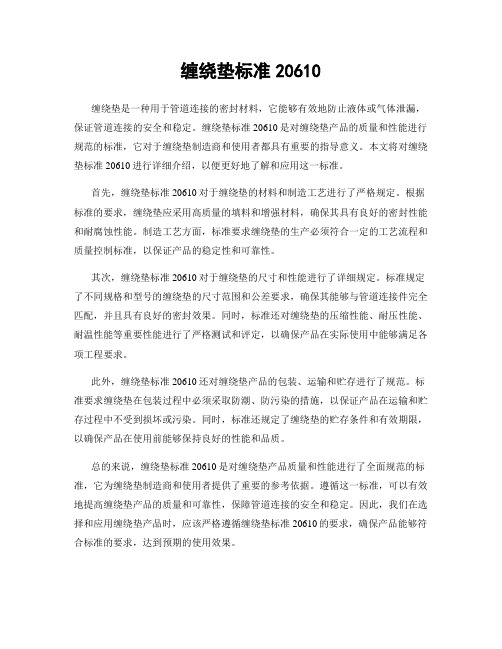 缠绕垫标准 20610

缠绕垫是一种用于管道连接的密封材料，它能够有效地防止液体或气体泄漏，保证管道连接的安全和稳定。缠绕垫标准 20610 是对缠绕垫产品的质量和性能进行规范的标准，它对于缠绕垫制造商和使用者都具有重要的指导意义。本文将对缠绕垫标准 20610 进行详细介绍，以便更好地了解和应用这一标准。

首先，缠绕垫标准 20610 对于缠绕垫的材料和制造工艺进行了严格规定。根据标准的要求，缠绕垫应采用高质量的填料和增强材料，确保其具有良好的密封性能和耐腐蚀性能。制造工艺方面，标准要求缠绕垫的生产必须符合一定的工艺流程和质量控制标准，以保证产品的稳定性和可靠性。

其次，缠绕垫标准 20610 对于缠绕垫的尺寸和性能进行了详细规定。标准规定了不同规格和型号的缠绕垫的尺寸范围和公差要求，确保其能够与管道连接件完全匹配，并且具有良好的密封效果。同时，标准还对缠绕垫的压缩性能、耐压性能、耐温性能等重要性能进行了严格测试和评定，以确保产品在实际使用中能够满足各项工程要求。

此外，缠绕垫标准 20610 还对缠绕垫产品的包装、运输和贮存进行了规范。标准要求缠绕垫在包装过程中必须采取防潮、防污染的措施，以保证产品在运输和贮存过程中不受到损坏或污染。同时，标准还规定了缠绕垫的贮存条件和有效期限，以确保产品在使用前能够保持良好的性能和品质。

总的来说，缠绕垫标准 20610 是对缠绕垫产品质量和性能进行了全面规范的标准，它为缠绕垫制造商和使用者提供了重要的参考依据。遵循这一标准，可以有效地提高缠绕垫产品的质量和可靠性，保障管道连接的安全和稳定。因此，我们在选择和应用缠绕垫产品时，应该严格遵循缠绕垫标准 20610 的要求，确保产品能够符合标准的要求，达到预期的使用效果。